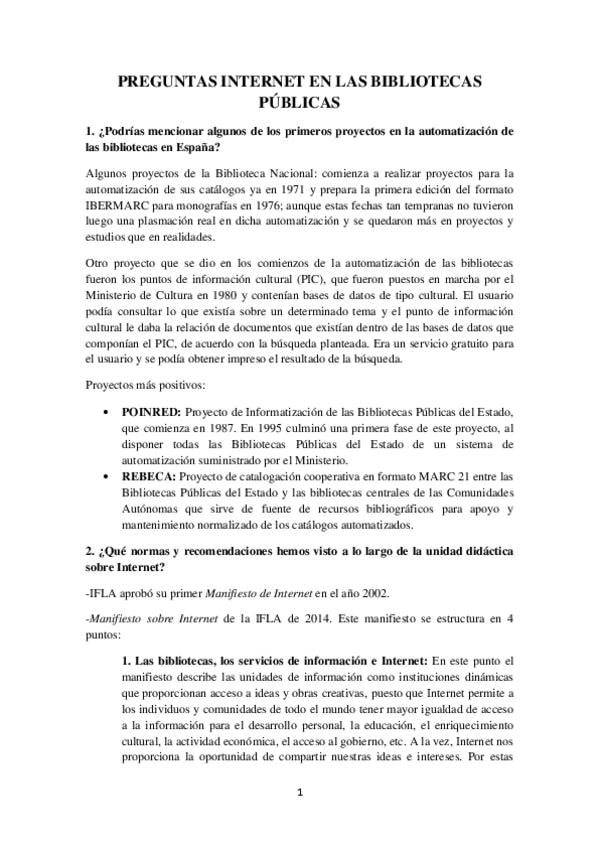 PREGUNTAS INTERNET EN LAS BIBLIOTECAS PÚBLICAS

1. ¿Podrías mencionar algunos de los primeros proyectos en la automatización de las bibliotecas en España?

Algunos proyectos de la Biblioteca Nacional: comienza a realizar proyectos para la automatización de sus catálogos ya en 1971 y prepara la primera edición del formato IBERMARC para monografías en 1976; aunque estas fechas tan tempranas no tuvieron luego una plasmación real en dicha automatización y se quedaron más en proyectos y estudios que en realidades.

Otro proyecto que se dio en los comienzos de la automatización de las bibliotecas fueron los puntos de información cultural (PIC), que fueron puestos en marcha por el Ministerio de Cultura en 1980 y contenían bases de datos de tipo cultural. El usuario podía consultar lo que existía sobre un determinado tema y el punto de información cultural le daba la relación de documentos que existían dentro de las bases de datos que componían el PIC, de acuerdo con la búsqueda planteada. Era un servicio gratuito para el usuario y se podía obtener impreso el resultado de la búsqueda.

Proyectos más positivos:

• POINRED: Proyecto de Informatización de las Bibliotecas Públicas del Estado, que comienza en 1987. En 1995 culminó una primera fase de este proyecto, al disponer todas las Bibliotecas Públicas del Estado de un sistema de automatización suministrado por el Ministerio.
• REBECA: Proyecto de catalogación cooperativa en formato MARC 21 entre las Bibliotecas Públicas del Estado y las bibliotecas centrales de las Comunidades Autónomas que sirve de fuente de recursos bibliográficos para apoyo y mantenimiento normalizado de los catálogos automatizados.

2. ¿Qué normas y recomendaciones hemos visto a lo largo de la unidad didáctica sobre Internet?

-IFLA aprobó su primer Manifiesto de Internet en el año 2002.

-Manifiesto sobre Internet de la IFLA de 2014. Este manifiesto se estructura en 4 puntos:

1. Las bibliotecas, los servicios de información e Internet: En este punto el manifiesto describe las unidades de información como instituciones dinámicas que proporcionan acceso a ideas y obras creativas, puesto que Internet permite a los individuos y comunidades de todo el mundo tener mayor igualdad de acceso a la información para el desarrollo personal, la educación, el enriquecimiento cultural, la actividad económica, el acceso al gobierno, etc. A la vez, Internet nos proporciona la oportunidad de compartir nuestras ideas e intereses. Por estas

1